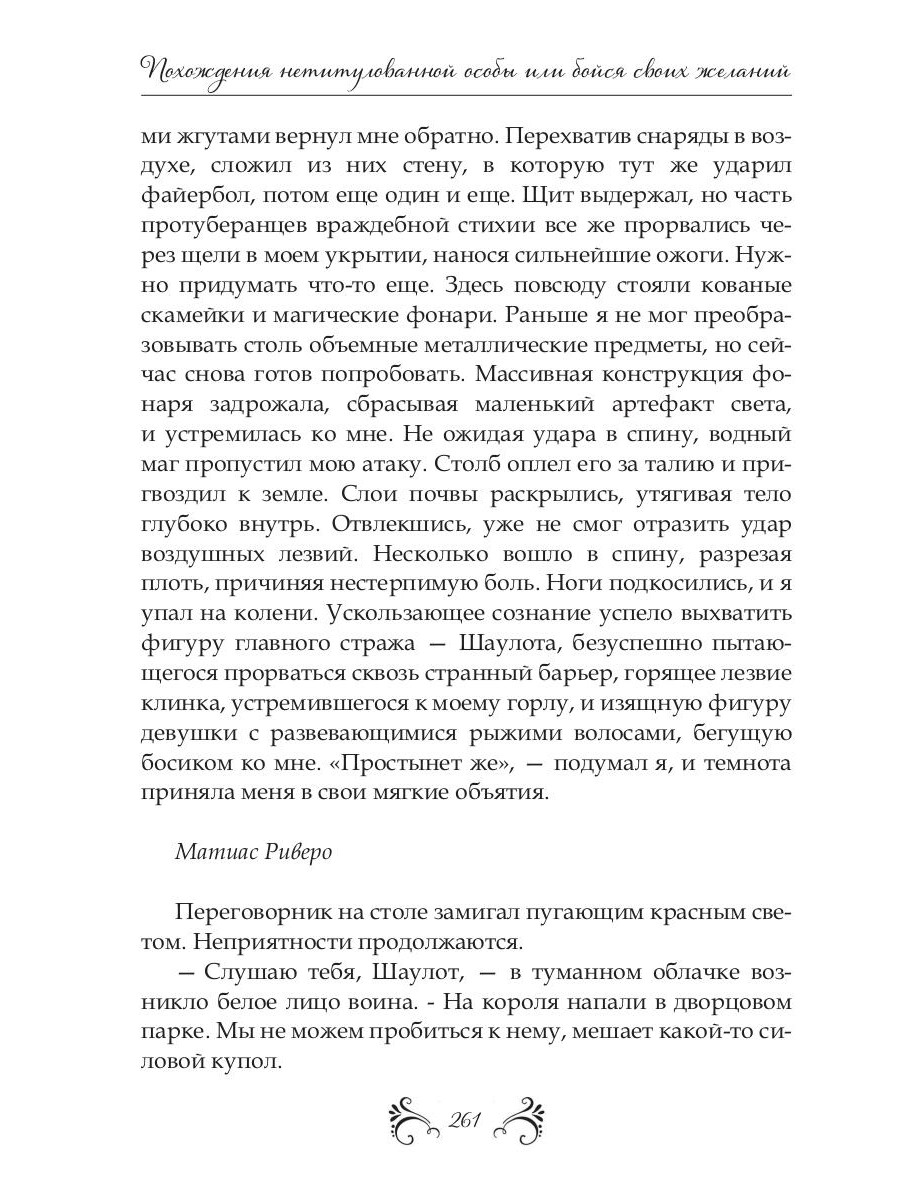 Похождения нетитулованной особы или бойся своих желаний

ми жгутами вернул мне обратно. Перехватив снаряды в воздухе, сложил из них стену, в которую тут же ударил файербол, потом еще один и еще. Щит выдержал, но часть протуберанцев враждебной стихии все же прорвались через щели в моем укрытии, нанося сильнейшие ожоги. Нужно придумать что-то еще. Здесь повсюду стояли кованые скамейки и магические фонари. Раньше я не мог преобразовывать столь объемные металлические предметы, но сейчас снова готов попробовать. Массивная конструкция фонаря задрожала, сбрасывая маленький артефакт света, и устремилась ко мне. Не ожидая удара в спину, водный маг пропустил мою атаку. Столб оплел его за талию и пригвоздил к земле. Слои почвы раскрылись, утягивая тело глубоко внутрь. Отвлекшись, уже не смог отразить удар воздушных лезвий. Несколько вошло в спину, разрезая плоть, причиняя нестерпимую боль. Ноги подкосились, и я упал на колени. Ускользающее сознание успело выхватить фигуру главного стража — Шаулота, безуспешно пытающегося прорваться сквозь странный барьер, горящее лезвие клинка, устремившегося к моему горлу, и изящную фигуру девушки с развевающимися рыжими волосами, бегущую босиком ко мне. «Простынет же», — подумал я, и темнота приняла меня в свои мягкие объятия.

Матиас Риверо

Переговорник на столе замигал пугающим красным светом. Неприятности продолжаются.

— Слушаю тебя, Шаулот, — в туманном облачке возникло белое лицо воина. - На короля напали в дворцовом парке. Мы не можем пробиться к нему, мешает какой-то силовой купол.

261